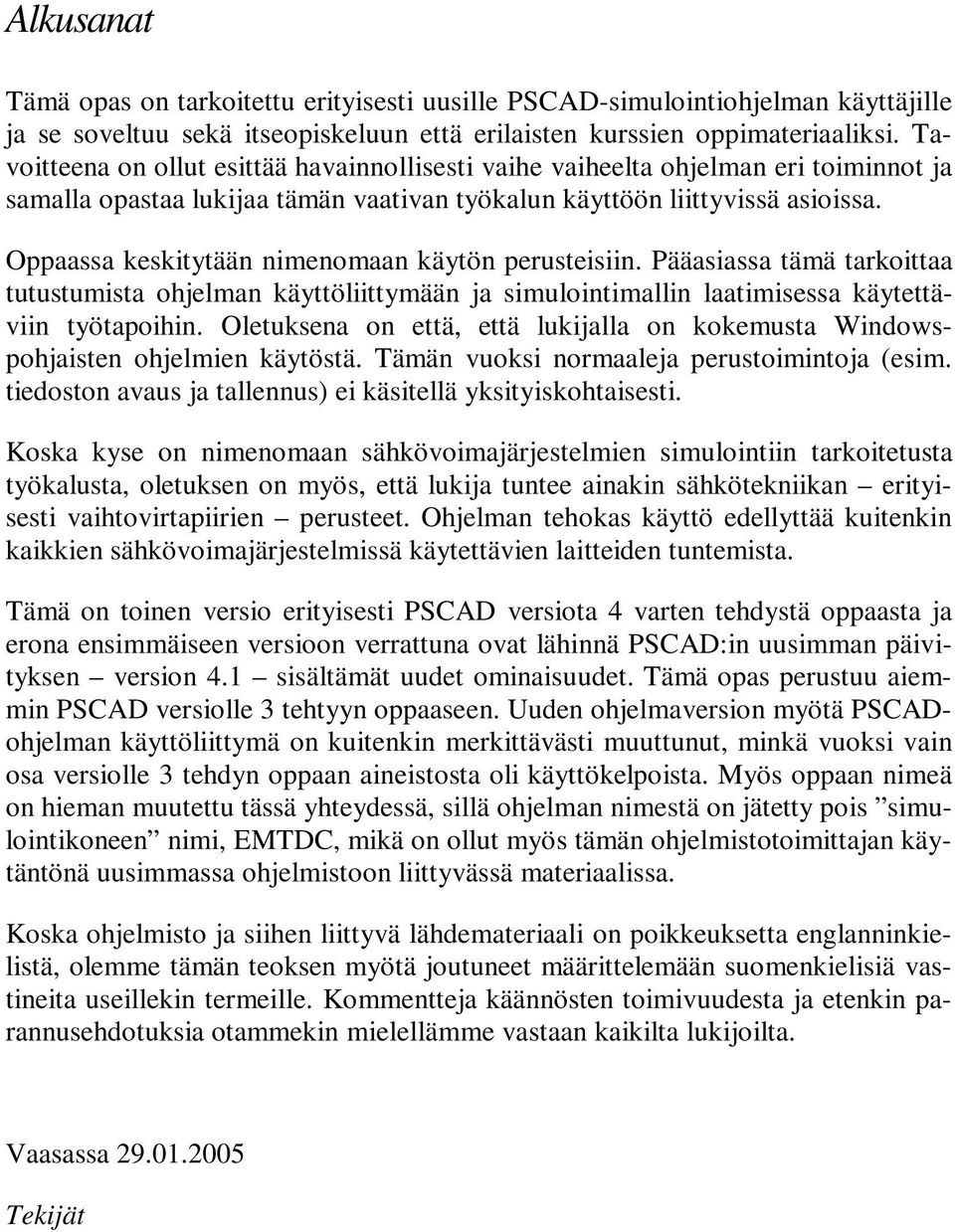 Alkusanat

Tämä opas on tarkoitettu erityisesti uusille PSCAD-simulointiohjelman käyttäjille ja se soveltuu sekä itseopiskeluun että erilaisten kurssien oppimateriaaliksi. Tavoitteena on ollut esittää havainnollisesti vaihe vaiheelta ohjelman eri toiminnot ja samalla opastaa lukijaa tämän vaativan työkalun käyttöön liittyvissä asioissa.

Oppaassa keskitytään nimenomaan käytön perusteisiin. Pääasiassa tämä tarkoittaa tutustumista ohjelman käyttöliittymään ja simulointimallin laatimisessa käytettäviin työtapoihin. Oletuksena on että, että lukijalla on kokemusta Windows-pohjaisten ohjelmien käytöstä. Tämän vuoksi normaaleja perustoimintoja (esim. tiedoston avaus ja tallennus) ei käsitellä yksityiskohtaisesti.

Koska kyse on nimenomaan sähkövoimajärjestelmien simulointiin tarkoitetusta työkalusta, oletuksen on myös, että lukija tuntee ainakin sähkötekniikan – erityisesti vaihtovirtapiirien – perusteet. Ohjelman tehokas käyttö edellyttää kuitenkin kaikkien sähkövoimajärjestelmissä käytettävien laitteiden tuntemista.

Tämä on toinen versio erityisesti PSCAD versiota 4 varten tehdystä oppaasta ja erona ensimmäiseen versioon verrattuna ovat lähinnä PSCAD:in uusimman päivityksen – version 4.1 – sisältämät uudet ominaisuudet. Tämä opas perustuu aiemmin PSCAD versiolle 3 tehtyyn oppaaseen. Uuden ohjelmaversion myötä PSCAD-ohjelman käyttöliittymä on kuitenkin merkittävästi muuttunut, minkä vuoksi vain osa versiolle 3 tehdyn oppaan aineistosta oli käyttökelpoista. Myös oppaan nimeä on hieman muutettu tässä yhteydessä, sillä ohjelman nimestä on jätetty pois ”simulointikoneen” nimi, EMTDC, mikä on ollut myös tämän ohjelmistotoimittajan käytäntönä uusimmassa ohjelmistoon liittyvässä materiaalissa.

Koska ohjelmisto ja siihen liittyvä lähdemateriaali on poikkeuksetta englanninkielistä, olemme tämän teoksen myötä joutuneet määrittelemään suomenkielisiä vastineita useillekin termeille. Kommentteja käännösten toimivuudesta ja etenkin parannusehdotuksia otammekin mielellämme vastaan kaikilta lukijoilta.

Vaasassa 29.01.2005

Tekijät